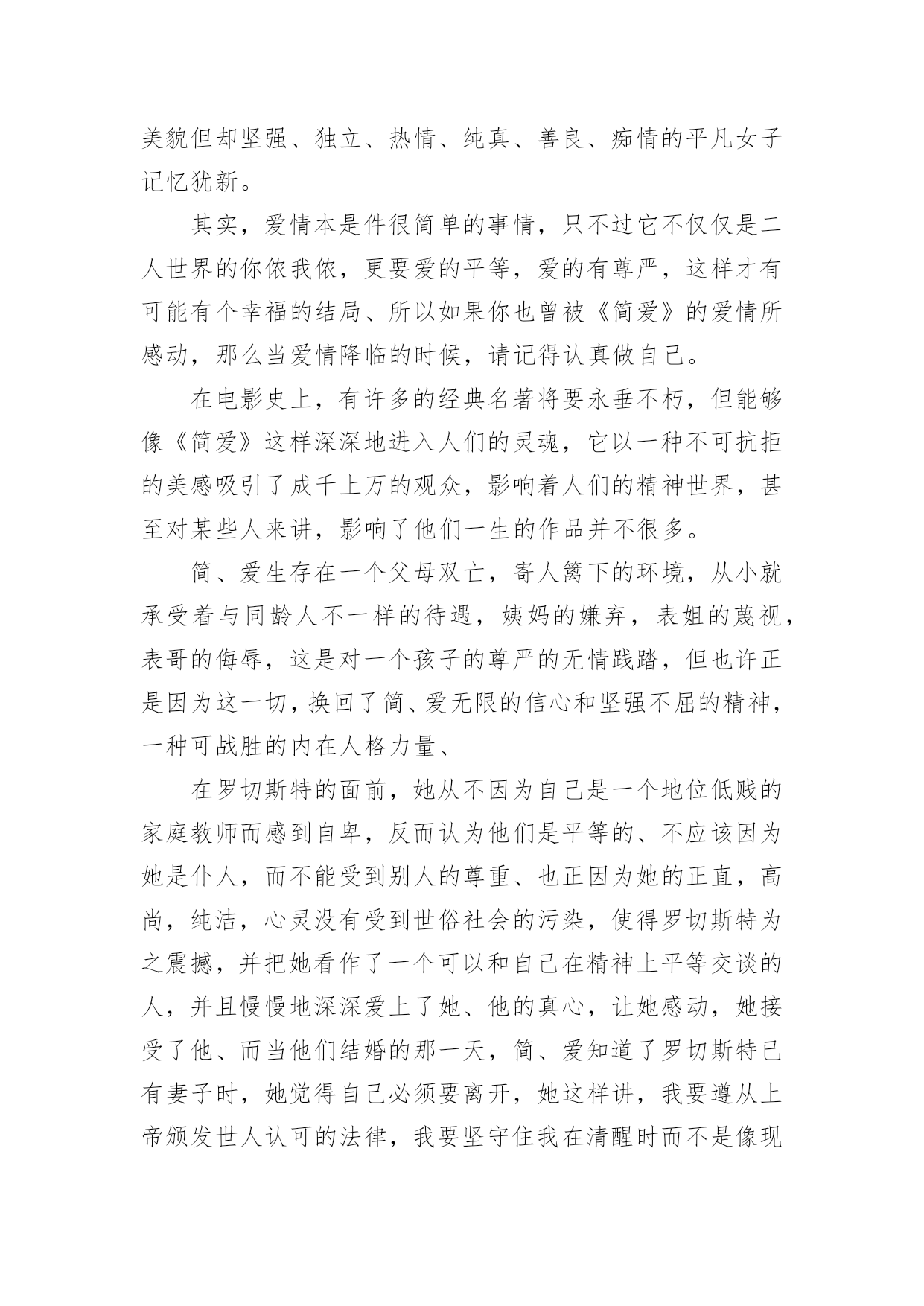 美貌但却坚强、独立、热情、纯真、善良、痴情的平凡女子记忆犹新。

其实，爱情本是件很简单的事情，只不过它不仅仅是二人世界的你侬我侬，更要爱的平等，爱的有尊严，这样才有可能有个幸福的结局、所以如果你也曾被《简爱》的爱情所感动，那么当爱情降临的时候，请记得认真做自己。

在电影史上，有许多的经典名著将要永垂不朽，但能够像《简爱》这样深深地进入人们的灵魂，它以一种不可抗拒的美感吸引了成千上万的观众，影响着人们的精神世界，甚至对某些人来讲，影响了他们一生的作品并不很多。

简、爱生存在一个父母双亡，寄人篱下的环境，从小就承受着与同龄人不一样的待遇，姨妈的嫌弃，表姐的蔑视，表哥的侮辱，这是对一个孩子的尊严的无情践踏，但也许正是因为这一切，换回了简、爱无限的信心和坚强不屈的精神，一种可战胜的内在人格力量、

在罗切斯特的面前，她从不因为自己是一个地位低贱的家庭教师而感到自卑，反而认为他们是平等的、不应该因为她是仆人，而不能受到别人的尊重、也正因为她的正直，高尚，纯洁，心灵没有受到世俗社会的污染，使得罗切斯特为之震撼，并把她看作了一个可以和自己在精神上平等交谈的人，并且慢慢地深深爱上了她、他的真心，让她感动，她接受了他、而当他们结婚的那一天，简、爱知道了罗切斯特已有妻子时，她觉得自己必须要离开，她这样讲，我要遵从上帝颁发世人认可的法律，我要坚守住我在清醒时而不是像现